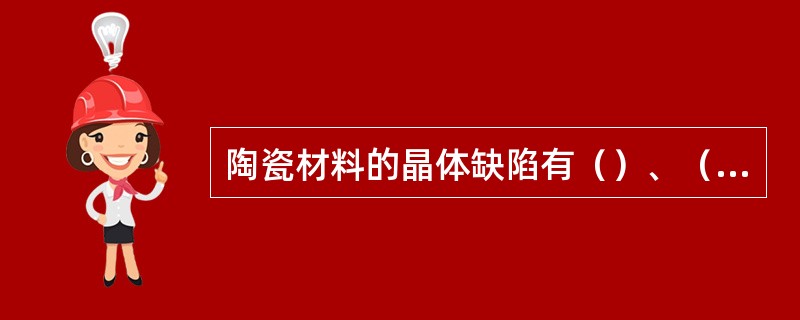 陶瓷材料的晶体缺陷有（）、（...